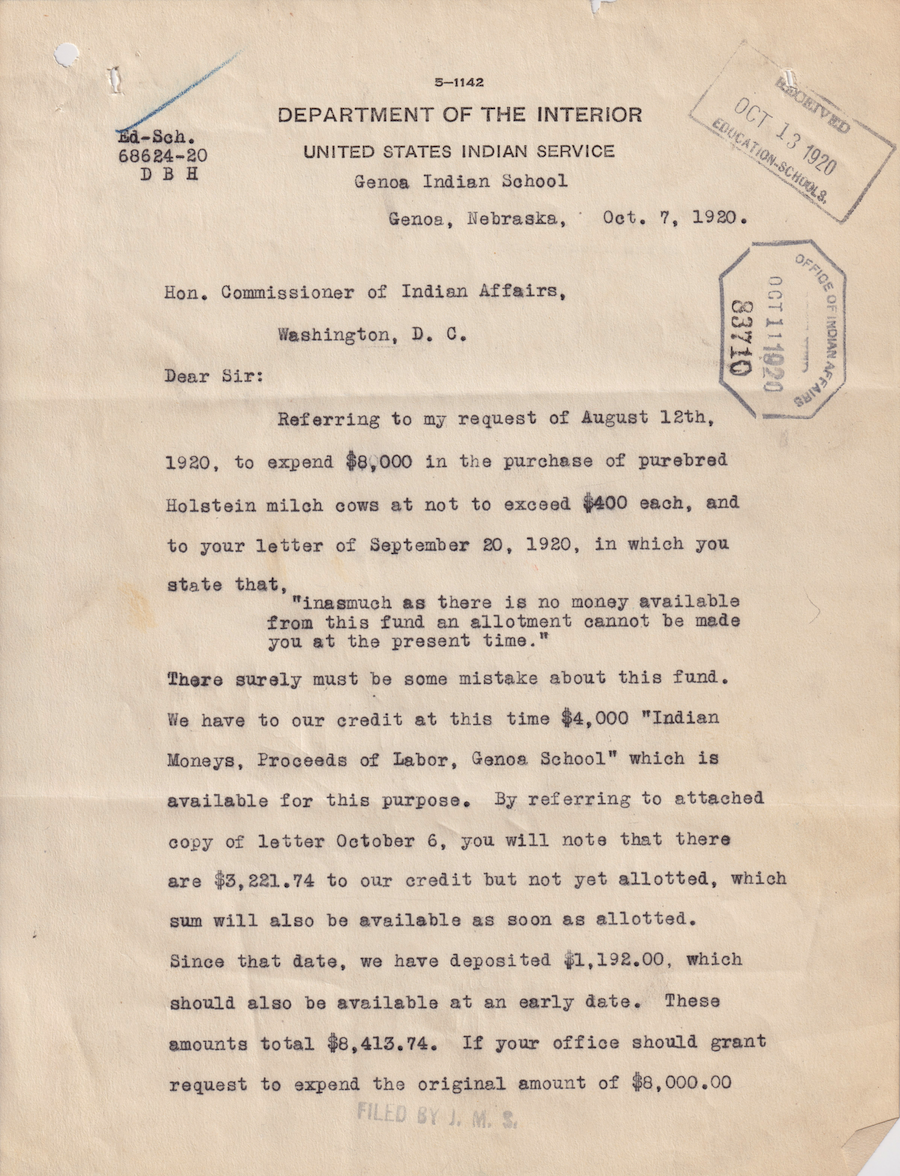 5-1142

DEPARTMENT OF THE INTERIOR

UNITED STATES INDIAN SERVICE

Genoa Indian School

Genoa, Nebraska, Oct. 7, 1920.

Ed-Sch.
68624-20
D B H

RECEIVED
OCT 13 1920
EDUCATION-SCHOOLS.

OFFICE OF INDIAN AFFAIRS
OCT 11 1920
83710

Hon. Commissioner of Indian Affairs,

Washington, D. C.

Dear Sir:

Referring to my request of August 12th, 1920, to expend $8,000 in the purchase of purebred Holstein milch cows at not to exceed $400 each, and to your letter of September 20, 1920, in which you state that,

"inasmuch as there is no money available from this fund an allotment cannot be made you at the present time."

There surely must be some mistake about this fund. We have to our credit at this time $4,000 "Indian Moneys, Proceeds of Labor, Genoa School" which is available for this purpose. By referring to attached copy of letter October 6, you will note that there are $3,221.74 to our credit but not yet allotted, which sum will also be available as soon as allotted. Since that date, we have deposited $1,192.00, which should also be available at an early date. These amounts total $8,413.74. If your office should grant request to expend the original amount of $8,000.00

FILED BY J. M. S.